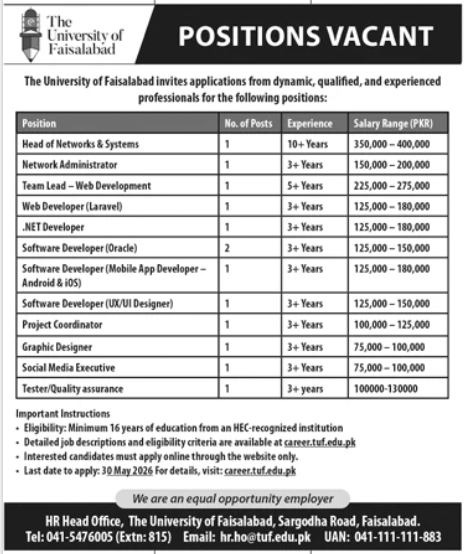 The University of Faisalabad

POSITIONS VACANT

The University of Faisalabad invites applications from dynamic, qualified, and experienced professionals for the following positions:

| Position | No. of Posts | Experience | Salary Range (PKR) |
|---|---|---|---|
| Head of Networks & Systems | 1 | 10+ Years | 350,000 – 400,000 |
| Network Administrator | 1 | 3+ Years | 150,000 – 200,000 |
| Team Lead – Web Development | 1 | 5+ Years | 225,000 – 275,000 |
| Web Developer (Laravel) | 1 | 3+ Years | 125,000 – 180,000 |
| .NET Developer | 1 | 3+ Years | 125,000 – 180,000 |
| Software Developer (Oracle) | 2 | 3+ Years | 125,000 – 150,000 |
| Software Developer (Mobile App Developer – Android & iOS) | 1 | 3+ Years | 125,000 – 180,000 |
| Software Developer (UX/UI Designer) | 1 | 3+ Years | 125,000 – 150,000 |
| Project Coordinator | 1 | 3+ Years | 100,000 – 125,000 |
| Graphic Designer | 1 | 3+ Years | 75,000 – 100,000 |
| Social Media Executive | 1 | 3+ Years | 75,000 – 100,000 |
| Tester/Quality assurance | 1 | 3+ years | 100000-130000 |

Important Instructions
• Eligibility: Minimum 16 years of education from an HEC-recognized institution
• Detailed job descriptions and eligibility criteria are available at career.tuf.edu.pk
• Interested candidates must apply online through the website only.
• Last date to apply: 30 May 2026 For details, visit: career.tuf.edu.pk

We are an equal opportunity employer

HR Head Office, The University of Faisalabad, Sargodha Road, Faisalabad.
Tel: 041-5476005 (Extn: 815) Email: hr.ho@tuf.edu.pk UAN: 041-111-111-883